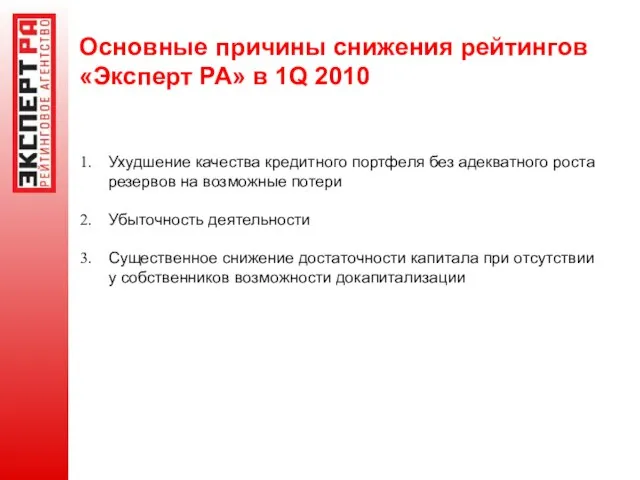 ЭКСПЕРТ РА
РЕЙТИНГОВОЕ АГЕНТСТВО

Основные причины снижения рейтингов «Эксперт РА» в 1Q 2010

1. Ухудшение качества кредитного портфеля без адекватного роста резервов на возможные потери

2. Убыточность деятельности

3. Существенное снижение достаточности капитала при отсутствии у собственников возможности докапитализации